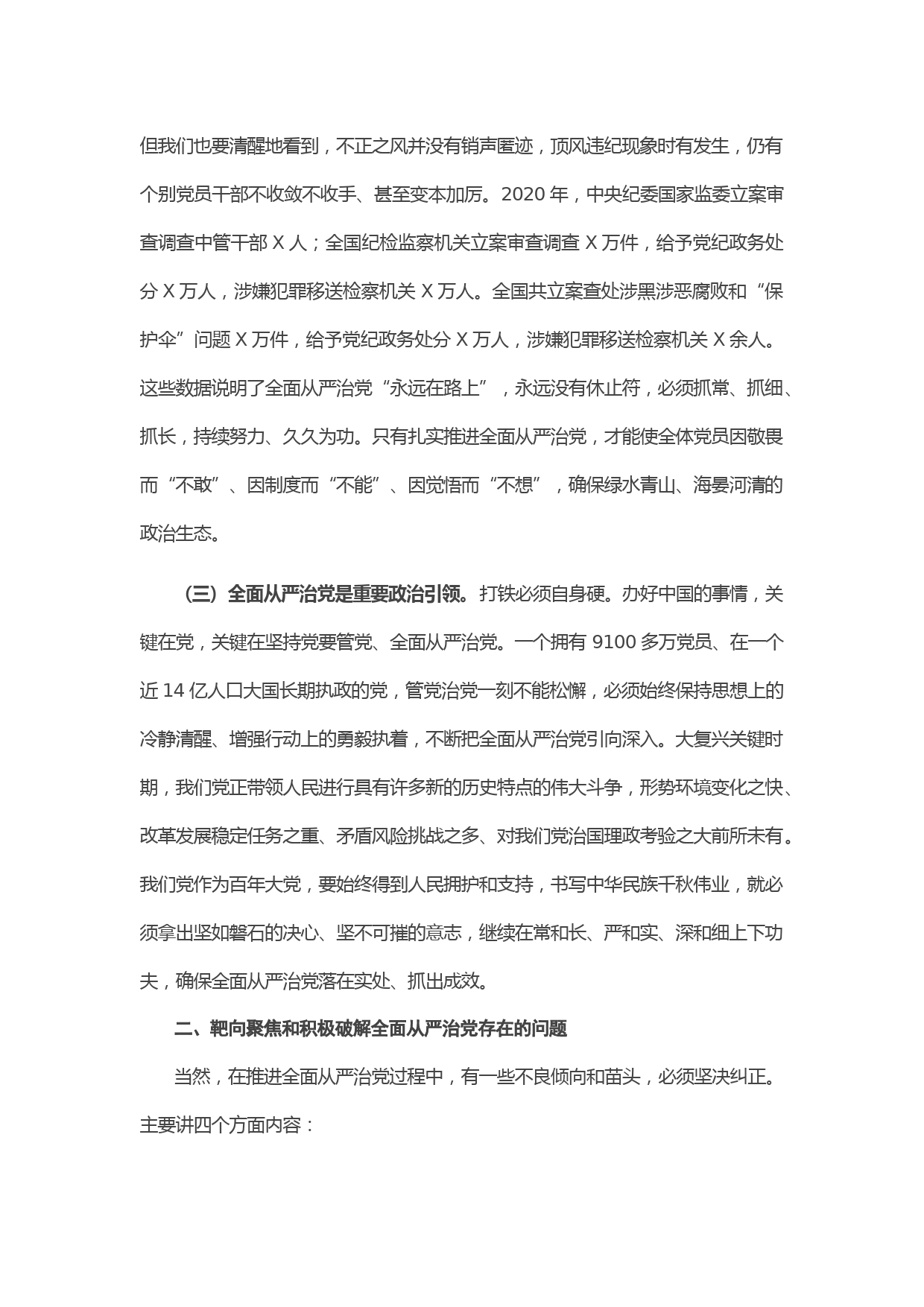 但我们也要清醒地看到，不正之风并没有销声匿迹，顶风违纪现象时有发生，仍有个别党员干部不收敛不收手、甚至变本加厉。2020 年，中央纪委国家监委立案审查调查中管干部 X 人；全国纪检监察机关立案审查调查 X 万件，给予党纪政务处分 X 万人，涉嫌犯罪移送检察机关 X 万人。全国共立案查处涉黑涉恶腐败和“保护伞”问题 X 万件，给予党纪政务处分 X 万人，涉嫌犯罪移送检察机关 X 余人。这些数据说明了全面从严治党“永远在路上”，永远没有休止符，必须抓常、抓细、抓长，持续努力、久久为功。只有扎实推进全面从严治党，才能使全体党员因敬畏而“不敢”、因制度而“不能”、因觉悟而“不想”，确保绿水青山、海晏河清的政治生态。

（三）全面从严治党是重要政治引领。打铁必须自身硬。办好中国的事情，关键在党，关键在坚持党要管党、全面从严治党。一个拥有 9100 多万党员、在一个近 14 亿人口大国长期执政的党，管党治党一刻不能松懈，必须始终保持思想上的冷静清醒、增强行动上的勇毅执着，不断把全面从严治党引向深入。大复兴关键时期，我们党正带领人民进行具有许多新的历史特点的伟大斗争，形势环境变化之快、改革发展稳定任务之重、矛盾风险挑战之多、对我们党治国理政考验之大前所未有。我们党作为百年大党，要始终得到人民拥护和支持，书写中华民族千秋伟业，就必须拿出坚如磐石的决心、坚不可摧的意志，继续在常和长、严和实、深和细上下功夫，确保全面从严治党落在实处、抓出成效。

二、靶向聚焦和积极破解全面从严治党存在的问题

当然，在推进全面从严治党过程中，有一些不良倾向和苗头，必须坚决纠正。主要讲四个方面内容：